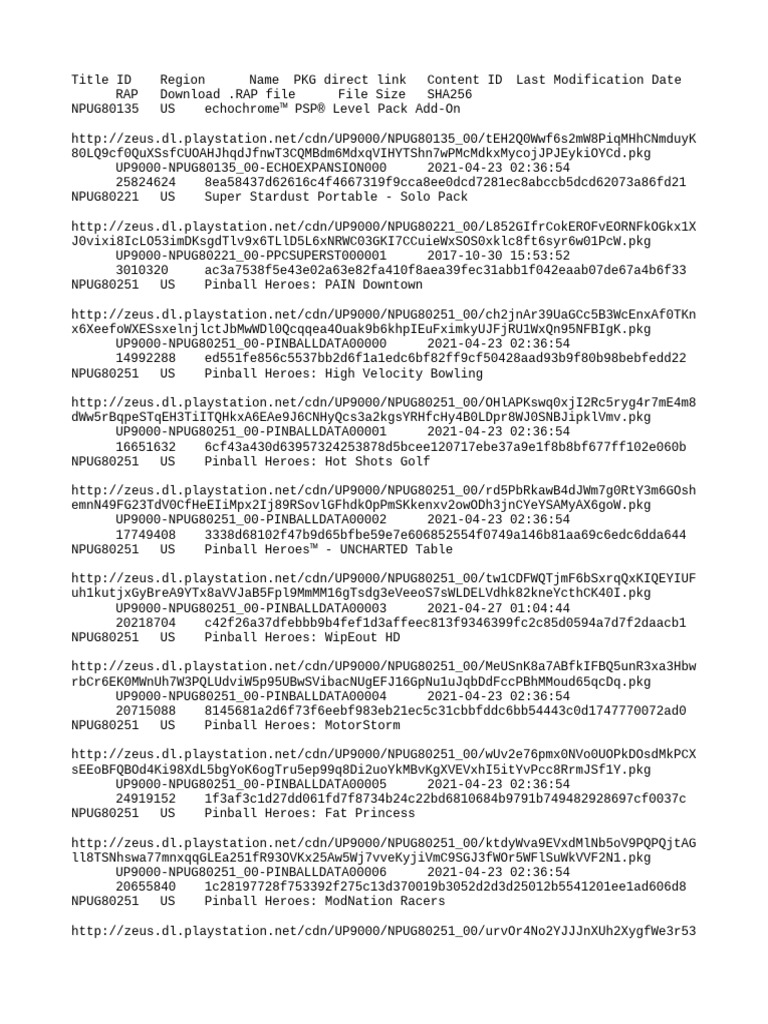 Title ID Region Name PKG direct link Content ID Last Modification Date RAP Download .RAP file File Size SHA256
NPUG80135 US echochrome™ PSP® Level Pack Add-On

http://zeus.dl.playstation.net/cdn/UP9000/NPUG80135_00/tEH2Q0Wwf6s2mW8PiqMHhCNmduyK80LQ9cf0QuXSsfCUOAHJhqdJfnwT3CQMBdm6MdxqVIHYTShn7wPMcMdkxMycojJPJEykiOYCd.pkg
UP9000-NPUG80135_00-ECHOEXPANSION000 2021-04-23 02:36:54
25824624 8ea58437d62616c4f4667319f9cca8ee0dcd7281ec8abccb5dcd62073a86fd21
NPUG80221 US Super Stardust Portable - Solo Pack

http://zeus.dl.playstation.net/cdn/UP9000/NPUG80221_00/L852GIfrCokEROFvEORNFkOGkx1XJ0vixi8IcLO53imDKsgdTlv9x6TLlD5L6xNRWC03GKI7CCuieWxSOS0xklc8ft6syr6w01PcW.pkg
UP9000-NPUG80221_00-PPCSUPERST000001 2017-10-30 15:53:52
3010320 ac3a7538f5e43e02a63e82fa410f8aea39fec31abb1f042eaab07de67a4b6f33
NPUG80251 US Pinball Heroes: PAIN Downtown

http://zeus.dl.playstation.net/cdn/UP9000/NPUG80251_00/ch2jnAr39UaGCc5B3WcEnxAf0TKnx6XeefoWXESsxelnjlctJbMwWDl0Qcqqea4Ouak9b6khpIEuFximkyUJFjRU1WxQn95NFBIgK.pkg
UP9000-NPUG80251_00-PINBALLDATA00000 2021-04-23 02:36:54
14992288 ed551fe856c5537bb2d6f1a1edc6bf82ff9cf50428aad93b9f80b98bebfedd22
NPUG80251 US Pinball Heroes: High Velocity Bowling

http://zeus.dl.playstation.net/cdn/UP9000/NPUG80251_00/OHlAPKswq0xjI2Rc5ryg4r7mE4m8dWw5rBqpeSTqEH3TiITQHkxA6EAe9J6CNHyQcs3a2kgsYRHfcHy4B0LDpr8WJ0SNBJipklVmv.pkg
UP9000-NPUG80251_00-PINBALLDATA00001 2021-04-23 02:36:54
16651632 6cf43a430d63957324253878d5bcee120717ebe37a9e1f8b8bf677ff102e060b
NPUG80251 US Pinball Heroes: Hot Shots Golf

http://zeus.dl.playstation.net/cdn/UP9000/NPUG80251_00/rd5PbRkawB4dJWm7g0RtY3m6GOshemnN49FG23TdV0CfHeEIiMpx2Ij89RSovlGFhdkOpPmSKkenxv2owODh3jnCYeYSAMyAX6goW.pkg
UP9000-NPUG80251_00-PINBALLDATA00002 2021-04-23 02:36:54
17749408 3338d68102f47b9d65bfbe59e7e606852554f0749a146b81aa69c6edc6dda644
NPUG80251 US Pinball Heroes™ - UNCHARTED Table

http://zeus.dl.playstation.net/cdn/UP9000/NPUG80251_00/tw1CDFWQTjmF6bSxrqQxKIQEYIUFuh1kutjxGyBreA9YTx8aVVJaB5Fpl9MmMM16gTsdg3eVeeoS7sWLDELVdhk82kneYcthCK40I.pkg
UP9000-NPUG80251_00-PINBALLDATA00003 2021-04-27 01:04:44
20218704 c42f26a37dfebbb9b4fef1d3affeec813f9346399fc2c85d0594a7d7f2daacb1
NPUG80251 US Pinball Heroes: WipEout HD

http://zeus.dl.playstation.net/cdn/UP9000/NPUG80251_00/MeUSnK8a7ABfkIFBQ5unR3xa3HbwrbCr6EK0MWnUh7W3PQLUdviW5p95UBwSVibacNUgEFJ16GpNu1uJqbDdFccPBhMMoud65qcDq.pkg
UP9000-NPUG80251_00-PINBALLDATA00004 2021-04-23 02:36:54
20715088 8145681a2d6f73f6eebf983eb21ec5c31cbbfddc6bb54443c0d1747770072ad0
NPUG80251 US Pinball Heroes: MotorStorm

http://zeus.dl.playstation.net/cdn/UP9000/NPUG80251_00/wUv2e76pmx0NVo0UOPkDOsdMkPCXsEEoBFQBOd4Ki98XdL5bgYoK6ogTru5ep99q8Di2uoYkMBvKgXVEVxhI5itYvPcc8RrmJSf1Y.pkg
UP9000-NPUG80251_00-PINBALLDATA00005 2021-04-23 02:36:54
24919152 1f3af3c1d27dd061fd7f8734b24c22bd6810684b9791b749482928697cf0037c
NPUG80251 US Pinball Heroes: Fat Princess

http://zeus.dl.playstation.net/cdn/UP9000/NPUG80251_00/ktdyWva9EVxdMlNb5oV9PQPQjtAGll8TSNhswa77mnxqqGLEa251fR93OVKx25Aw5Wj7vveKyjiVmC9SGJ3fWOr5WFlSuWkVVF2N1.pkg
UP9000-NPUG80251_00-PINBALLDATA00006 2021-04-23 02:36:54
20655840 1c28197728f753392f275c13d370019b3052d2d3d25012b5541201ee1ad606d8
NPUG80251 US Pinball Heroes: ModNation Racers

http://zeus.dl.playstation.net/cdn/UP9000/NPUG80251_00/urvOr4No2YJJJnXUh2XygfWe3r53